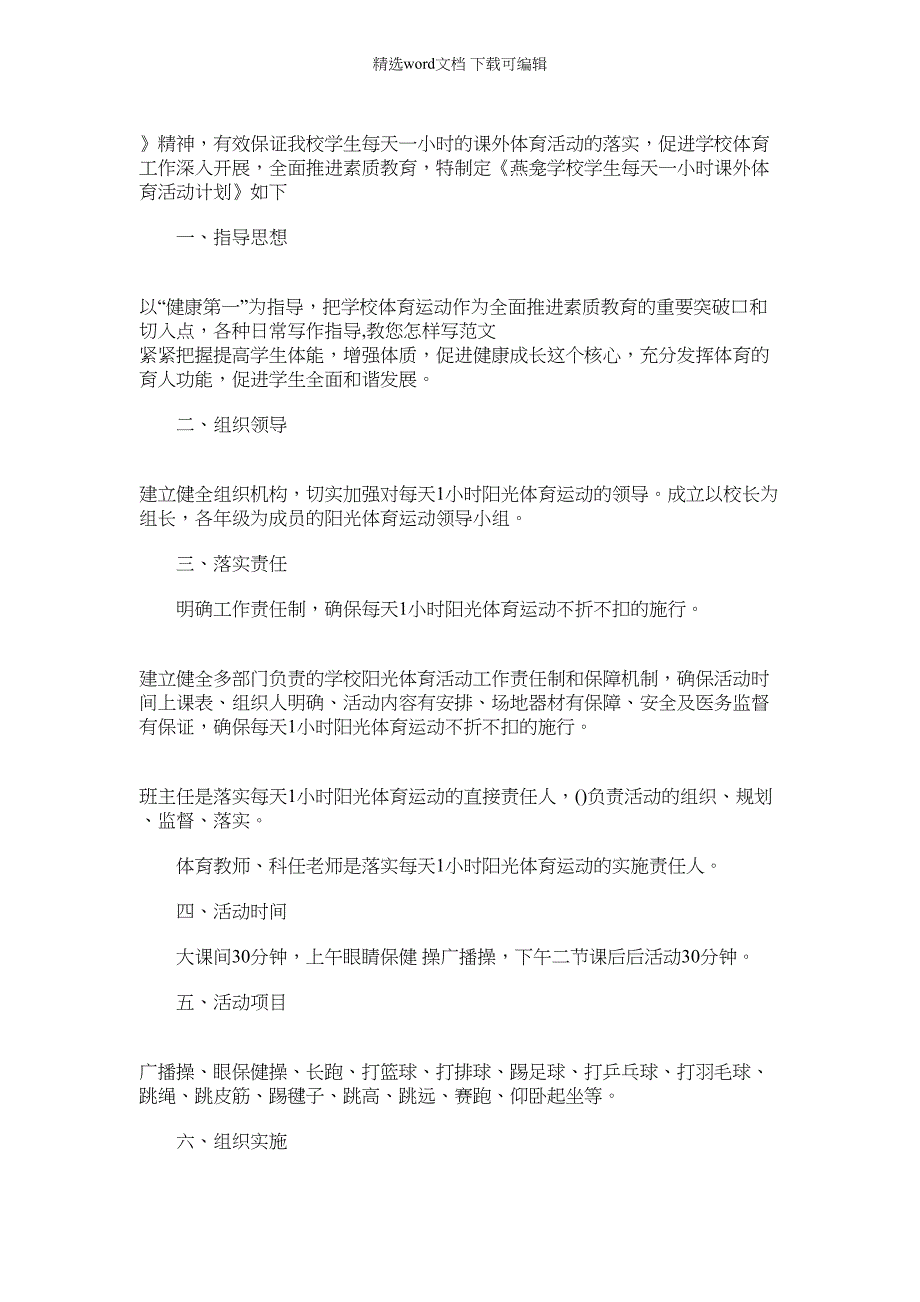 精选word文档 下载可编辑

》精神，有效保证我校学生每天一小时的课外体育活动的落实，促进学校体育工作深入开展，全面推进素质教育，特制定《燕龛学校学生每天一小时课外体育活动计划》如下

一、指导思想

以“健康第一”为指导，把学校体育运动作为全面推进素质教育的重要突破口和切入点，各种日常写作指导,教您怎样写范文
紧紧把握提高学生体能，增强体质，促进健康成长这个核心，充分发挥体育的育人功能，促进学生全面和谐发展。

二、组织领导

建立健全组织机构，切实加强对每天1小时阳光体育运动的领导。成立以校长为组长，各年级为成员的阳光体育运动领导小组。

三、落实责任

明确工作责任制，确保每天1小时阳光体育运动不折不扣的施行。

建立健全多部门负责的学校阳光体育活动工作责任制和保障机制，确保活动时间上课表、组织人明确、活动内容有安排、场地器材有保障、安全及医务监督有保证，确保每天1小时阳光体育运动不折不扣的施行。

班主任是落实每天1小时阳光体育运动的直接责任人，()负责活动的组织、规划、监督、落实。

体育教师、科任老师是落实每天1小时阳光体育运动的实施责任人。

四、活动时间

大课间30分钟，上午眼睛保健 操广播操，下午二节课后后活动30分钟。

五、活动项目

广播操、眼保健操、长跑、打篮球、打排球、踢足球、打乒乓球、打羽毛球、跳绳、跳皮筋、踢毽子、跳高、跳远、赛跑、仰卧起坐等。

六、组织实施